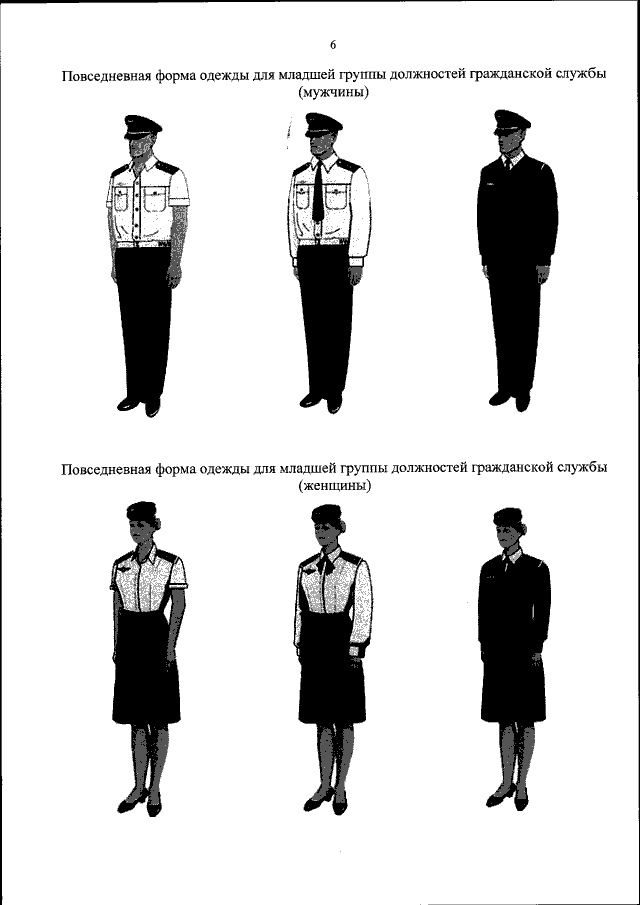 6

Повседневная форма одежды для младшей группы должностей гражданской службы (мужчины)

Повседневная форма одежды для младшей группы должностей гражданской службы (женщины)